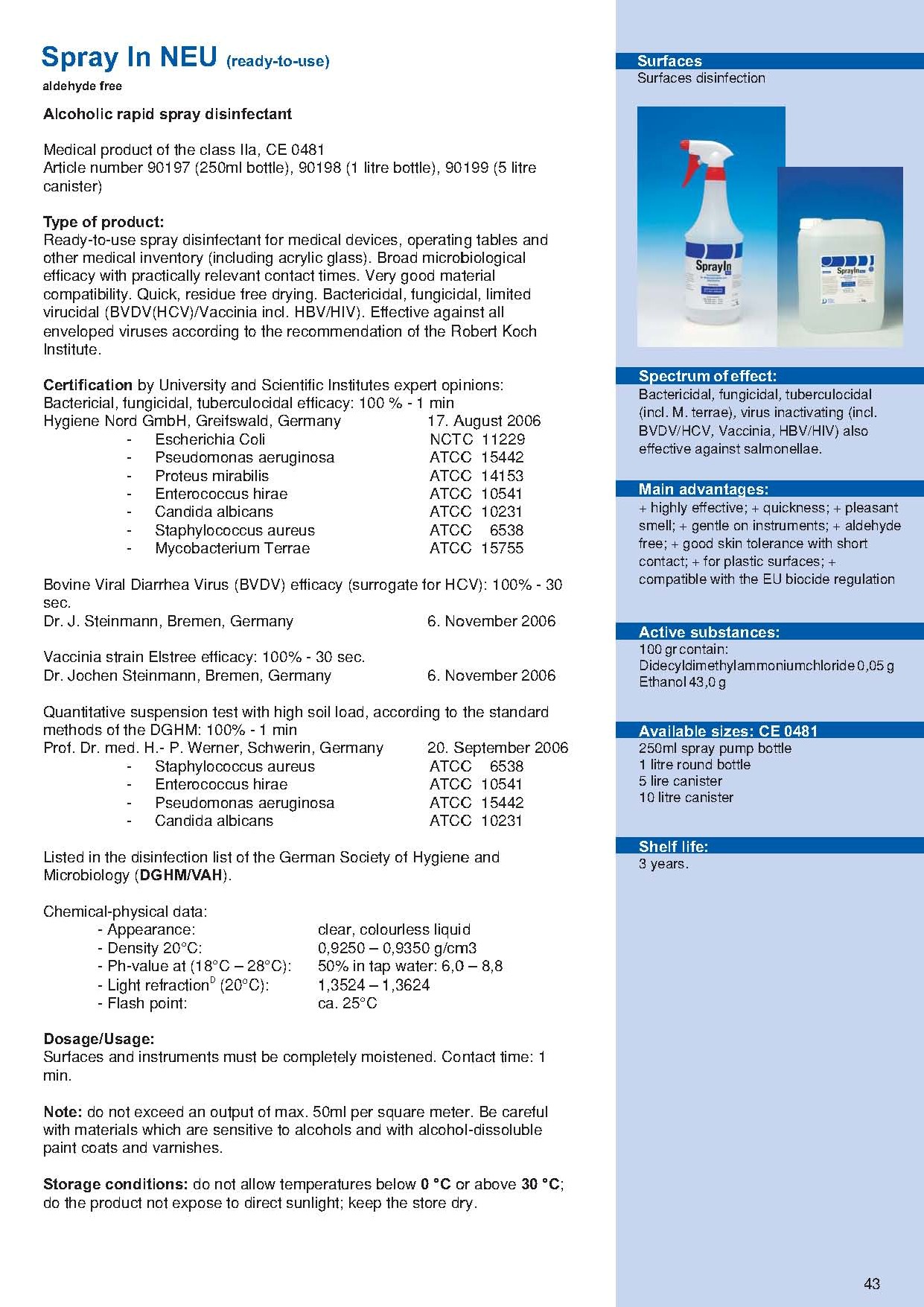 Spray In NEU (ready-to-use)
aldehyde free

Alcoholic rapid spray disinfectant

Medical product of the class IIa, CE 0481
Article number 90197 (250ml bottle), 90198 (1 litre bottle), 90199 (5 litre canister)

Type of product:
Ready-to-use spray disinfectant for medical devices, operating tables and other medical inventory (including acrylic glass). Broad microbiological efficacy with practically relevant contact times. Very good material compatibility. Quick, residue free drying. Bactericidal, fungicidal, limited virucidal (BVDV(HCV)/Vaccinia incl. HBV/HIV). Effective against all enveloped viruses according to the recommendation of the Robert Koch Institute.

Certification by University and Scientific Institutes expert opinions:
Bactericial, fungicidal, tuberculocidal efficacy: 100 % - 1 min
Hygiene Nord GmbH, Greifswald, Germany 17. August 2006
- Escherichia Coli NCTC 11229
- Pseudomonas aeruginosa ATCC 15442
- Proteus mirabilis ATCC 14153
- Enterococcus hirae ATCC 10541
- Candida albicans ATCC 10231
- Staphylococcus aureus ATCC 6538
- Mycobacterium Terrae ATCC 15755

Bovine Viral Diarrhea Virus (BVDV) efficacy (surrogate for HCV): 100% - 30 sec.
Dr. J. Steinmann, Bremen, Germany 6. November 2006

Vaccinia strain Elstree efficacy: 100% - 30 sec.
Dr. Jochen Steinmann, Bremen, Germany 6. November 2006

Quantitative suspension test with high soil load, according to the standard methods of the DGHM: 100% - 1 min
Prof. Dr. med. H.- P. Werner, Schwerin, Germany 20. September 2006
- Staphylococcus aureus ATCC 6538
- Enterococcus hirae ATCC 10541
- Pseudomonas aeruginosa ATCC 15442
- Candida albicans ATCC 10231

Listed in the disinfection list of the German Society of Hygiene and Microbiology (DGHM/VAH).

Chemical-physical data:
- Appearance: clear, colourless liquid
- Density 20°C: 0,9250 – 0,9350 g/cm3
- Ph-value at (18°C – 28°C): 50% in tap water: 6,0 – 8,8
- Light refraction$^D$ (20°C): 1,3524 – 1,3624
- Flash point: ca. 25°C

Dosage/Usage:
Surfaces and instruments must be completely moistened. Contact time: 1 min.

Note: do not exceed an output of max. 50ml per square meter. Be careful with materials which are sensitive to alcohols and with alcohol-dissoluble paint coats and varnishes.

Storage conditions: do not allow temperatures below 0 °C or above 30 °C; do the product not expose to direct sunlight; keep the store dry.

Surfaces
Surfaces disinfection

SprayIn
SprayIn

Spectrum of effect:
Bactericidal, fungicidal, tuberculocidal (incl. M. terrae), virus inactivating (incl. BVDV/HCV, Vaccinia, HBV/HIV) also effective against salmonellae.

Main advantages:
+ highly effective; + quickness; + pleasant smell; + gentle on instruments; + aldehyde free; + good skin tolerance with short contact; + for plastic surfaces; + compatible with the EU biocide regulation

Active substances:
100 gr contain:
Didecyldimethylammoniumchloride 0,05 g
Ethanol 43,0 g

Available sizes: CE 0481
250ml spray pump bottle
1 litre round bottle
5 lire canister
10 litre canister

Shelf life:
3 years.

43